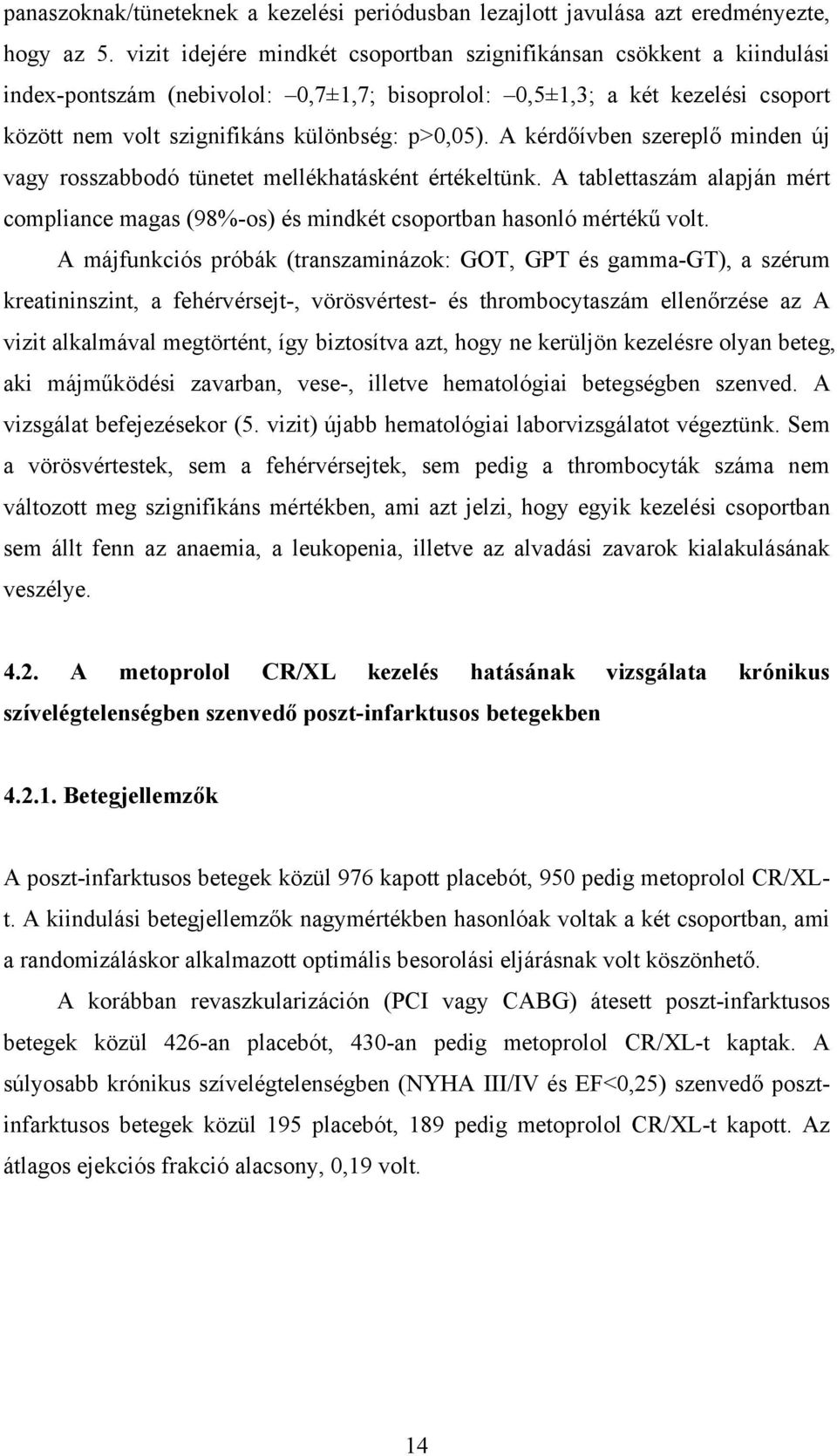 panaszoknak/tüneteknek a kezelési periódusban lezajlott javulása azt eredményezte, hogy az 5. vizit idejére mindkét csoportban szignifikánsan csökkent a kiindulási index-pontszám (nebivolol: –0,7±1,7; bisoprolol: –0,5±1,3; a két kezelési csoport között nem volt szignifikáns különbség: p>0,05). A kérdőívben szereplő minden új vagy rosszabbodó tünetet mellékhatásként értékeltünk. A tablettaszám alapján mért compliance magas (98%-os) és mindkét csoportban hasonló mértékű volt.

A májfunkciós próbák (transzaminázok: GOT, GPT és gamma-GT), a szérum kreatininszint, a fehérvérsejt-, vörösvértest- és thrombocytaszám ellenőrzése az A vizit alkalmával megtörtént, így biztosítva azt, hogy ne kerüljön kezelésre olyan beteg, aki májműködési zavarban, vese-, illetve hematológiai betegségben szenved. A vizsgálat befejezésekor (5. vizit) újabb hematológiai laborvizsgálatot végeztünk. Sem a vörösvértestek, sem a fehérvérsejtek, sem pedig a thrombocyták száma nem változott meg szignifikáns mértékben, ami azt jelzi, hogy egyik kezelési csoportban sem állt fenn az anaemia, a leukopenia, illetve az alvadási zavarok kialakulásának veszélye.

4.2. A metoprolol CR/XL kezelés hatásának vizsgálata krónikus szívelégtelenségben szenvedő poszt-infarktusos betegekben

4.2.1. Betegjellemzők

A poszt-infarktusos betegek közül 976 kapott placebót, 950 pedig metoprolol CR/XL-t. A kiindulási betegjellemzők nagymértékben hasonlóak voltak a két csoportban, ami a randomizáláskor alkalmazott optimális besorolási eljárásnak volt köszönhető.

A korábban revaszkularizáción (PCI vagy CABG) átesett poszt-infarktusos betegek közül 426-an placebót, 430-an pedig metoprolol CR/XL-t kaptak. A súlyosabb krónikus szívelégtelenségben (NYHA III/IV és EF<0,25) szenvedő poszt-infarktusos betegek közül 195 placebót, 189 pedig metoprolol CR/XL-t kapott. Az átlagos ejekciós frakció alacsony, 0,19 volt.

14